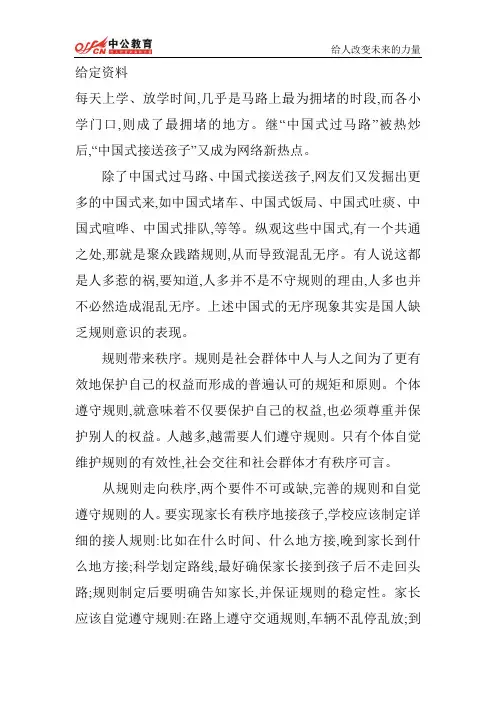 offcn 中公教育

给人改变未来的力量

给定资料

每天上学、放学时间,几乎是马路上最为拥堵的时段,而各小学门口,则成了最拥堵的地方。继“中国式过马路”被热炒后,“中国式接送孩子”又成为网络新热点。

除了中国式过马路、中国式接送孩子,网友们又发掘出更多的中国式来,如中国式堵车、中国式饭局、中国式吐痰、中国式喧哗、中国式排队,等等。纵观这些中国式,有一个共通之处,那就是聚众践踏规则,从而导致混乱无序。有人说这都是人多惹的祸,要知道,人多并不是不守规则的理由,人多也并不必然造成混乱无序。上述中国式的无序现象其实是国人缺乏规则意识的表现。

规则带来秩序。规则是社会群体中人与人之间为了更有效地保护自己的权益而形成的普遍认可的规矩和原则。个体遵守规则,就意味着不仅要保护自己的权益,也必须尊重并保护别人的权益。人越多,越需要人们遵守规则。只有个体自觉维护规则的有效性,社会交往和社会群体才有秩序可言。

从规则走向秩序,两个要件不可或缺,完善的规则和自觉遵守规则的人。要实现家长有秩序地接孩子,学校应该制定详细的接人规则:比如在什么时间、什么地方接,晚到家长到什么地方接;科学划定路线,最好确保家长接到孩子后不走回头路;规则制定后要明确告知家长,并保证规则的稳定性。家长应该自觉遵守规则:在路上遵守交通规则,车辆不乱停乱放;到